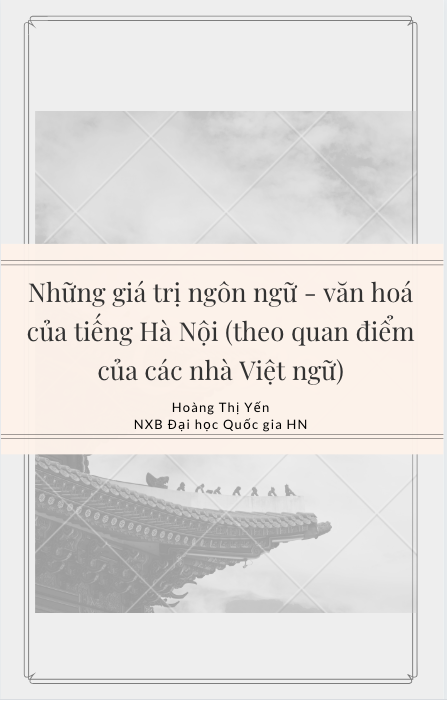 Những giá trị ngôn ngữ - văn hoá của tiếng Hà Nội (theo quan điểm của các nhà Việt ngữ)

Hoàng Thị Yến
NXB Đại học Quốc gia HN